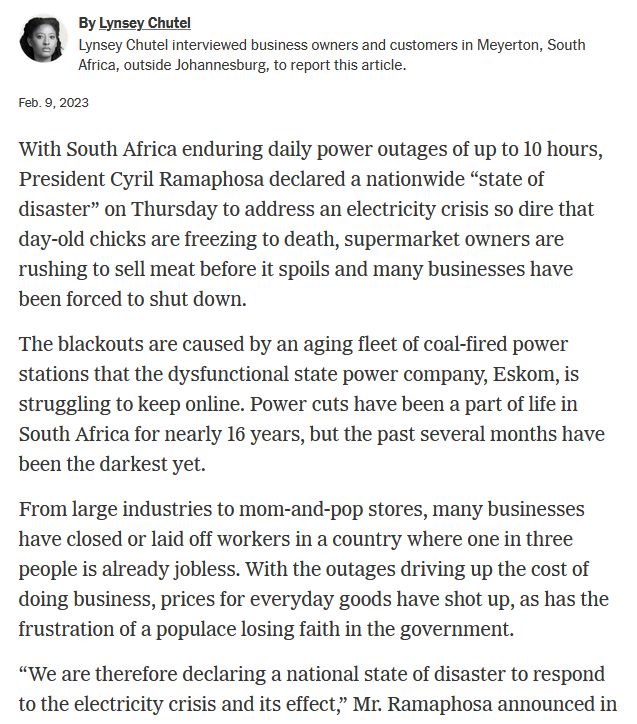 By Lynsey Chutel
Lynsey Chutel interviewed business owners and customers in Meyerton, South Africa, outside Johannesburg, to report this article.

Feb. 9, 2023

With South Africa enduring daily power outages of up to 10 hours, President Cyril Ramaphosa declared a nationwide “state of disaster” on Thursday to address an electricity crisis so dire that day-old chicks are freezing to death, supermarket owners are rushing to sell meat before it spoils and many businesses have been forced to shut down.

The blackouts are caused by an aging fleet of coal-fired power stations that the dysfunctional state power company, Eskom, is struggling to keep online. Power cuts have been a part of life in South Africa for nearly 16 years, but the past several months have been the darkest yet.

From large industries to mom-and-pop stores, many businesses have closed or laid off workers in a country where one in three people is already jobless. With the outages driving up the cost of doing business, prices for everyday goods have shot up, as has the frustration of a populace losing faith in the government.

“We are therefore declaring a national state of disaster to respond to the electricity crisis and its effect,” Mr. Ramaphosa announced in